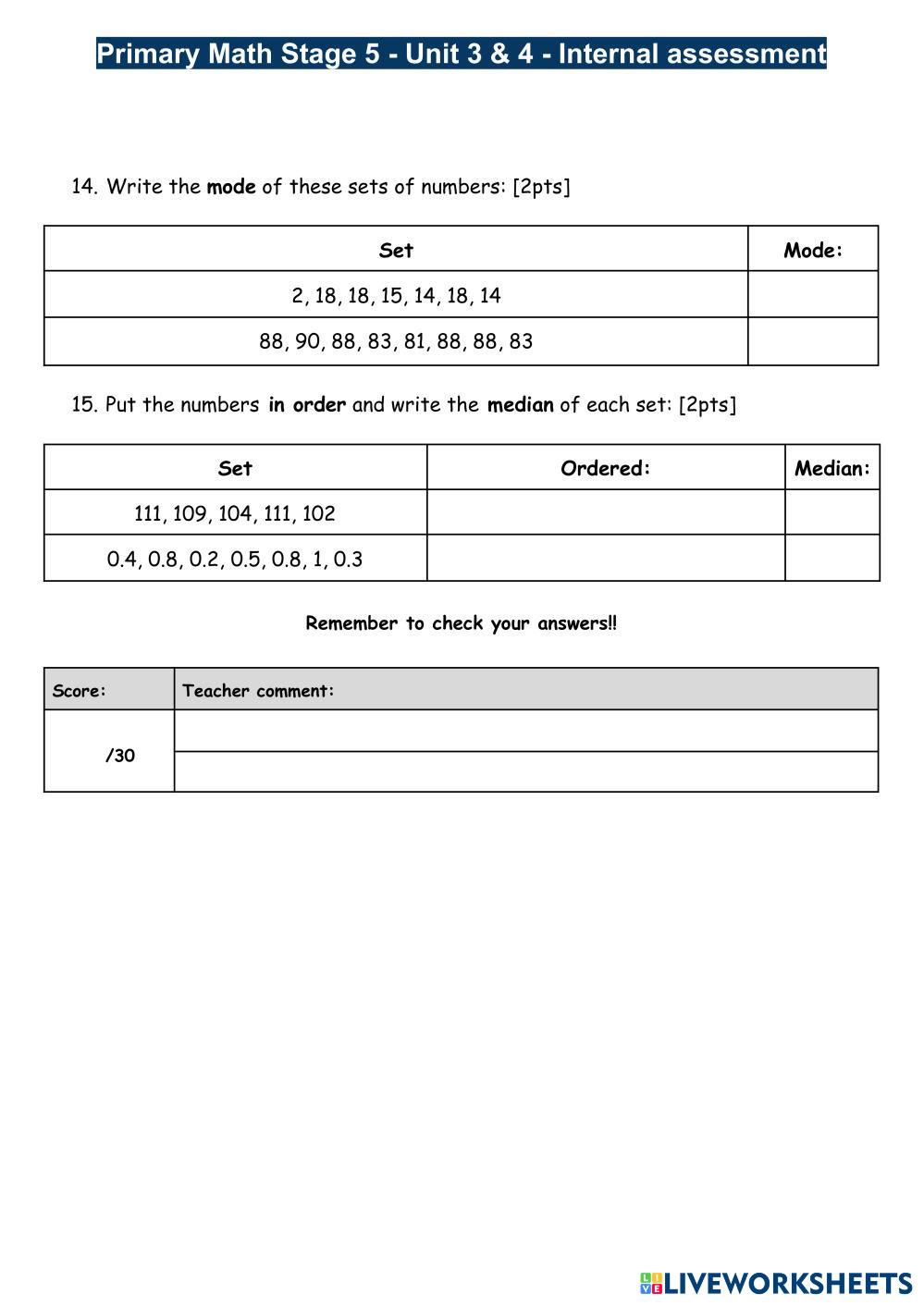 Primary Math Stage 5 - Unit 3 & 4 - Internal assessment

14. Write the mode of these sets of numbers: [2pts]

| Set | Mode: |
|---|---|
| 2, 18, 18, 15, 14, 18, 14 | |
| 88, 90, 88, 83, 81, 88, 88, 83 | |

15. Put the numbers in order and write the median of each set: [2pts]

| Set | Ordered: | Median: |
|---|---|---|
| 111, 109, 104, 111, 102 | | |
| 0.4, 0.8, 0.2, 0.5, 0.8, 1, 0.3 | | |

Remember to check your answers!!

| Score: | Teacher comment: |
|---|---|
| /30 | |
| | |

LIVEWORKSHEETS